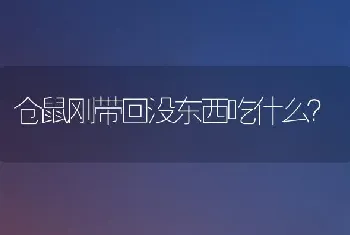 仓鼠刚带回没东西吃什么?